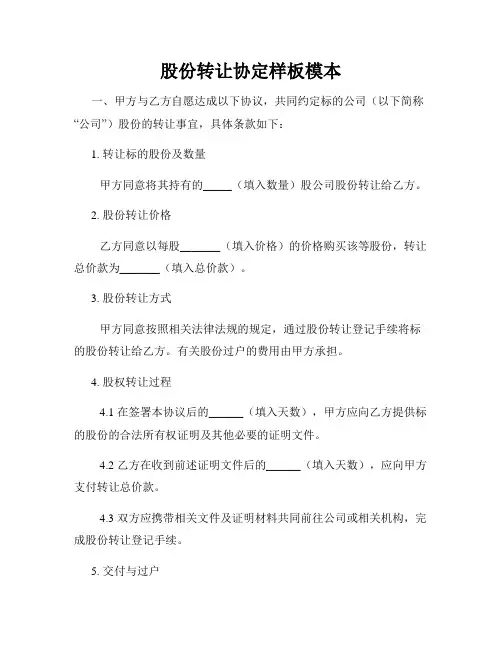 股份转让协定样板模本

一、甲方与乙方自愿达成以下协议，共同约定标的公司（以下简称“公司”）股份的转让事宜，具体条款如下：

1. 转让标的股份及数量

甲方同意将其持有的_____（填入数量）股公司股份转让给乙方。

2. 股份转让价格

乙方同意以每股_______（填入价格）的价格购买该等股份，转让总价款为_______（填入总价款）。

3. 股份转让方式

甲方同意按照相关法律法规的规定，通过股份转让登记手续将标的股份转让给乙方。有关股份过户的费用由甲方承担。

4. 股权转让过程

4.1 在签署本协议后的______（填入天数），甲方应向乙方提供标的股份的合法所有权证明及其他必要的证明文件。

4.2 乙方在收到前述证明文件后的______（填入天数），应向甲方支付转让总价款。

4.3 双方应携带相关文件及证明材料共同前往公司或相关机构，完成股份转让登记手续。

5. 交付与过户